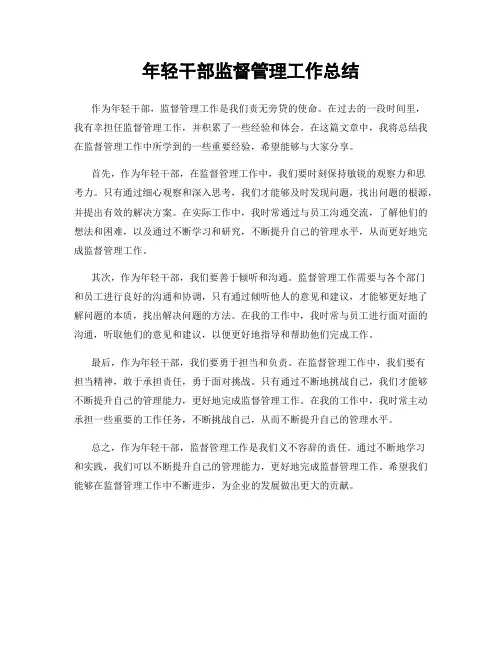 年轻干部监督管理工作总结

作为年轻干部，监督管理工作是我们责无旁贷的使命。在过去的一段时间里，我有幸担任监督管理工作，并积累了一些经验和体会。在这篇文章中，我将总结我在监督管理工作中所学到的一些重要经验，希望能够与大家分享。

首先，作为年轻干部，在监督管理工作中，我们要时刻保持敏锐的观察力和思考力。只有通过细心观察和深入思考，我们才能够及时发现问题，找出问题的根源，并提出有效的解决方案。在实际工作中，我时常通过与员工沟通交流，了解他们的想法和困难，以及通过不断学习和研究，不断提升自己的管理水平，从而更好地完成监督管理工作。

其次，作为年轻干部，我们要善于倾听和沟通。监督管理工作需要与各个部门和员工进行良好的沟通和协调，只有通过倾听他人的意见和建议，才能够更好地了解问题的本质，找出解决问题的方法。在我的工作中，我时常与员工进行面对面的沟通，听取他们的意见和建议，以便更好地指导和帮助他们完成工作。

最后，作为年轻干部，我们要勇于担当和负责。在监督管理工作中，我们要有担当精神，敢于承担责任，勇于面对挑战。只有通过不断地挑战自己，我们才能够不断提升自己的管理能力，更好地完成监督管理工作。在我的工作中，我时常主动承担一些重要的工作任务，不断挑战自己，从而不断提升自己的管理水平。

总之，作为年轻干部，监督管理工作是我们义不容辞的责任。通过不断地学习和实践，我们可以不断提升自己的管理能力，更好地完成监督管理工作。希望我们能够在监督管理工作中不断进步，为企业的发展做出更大的贡献。